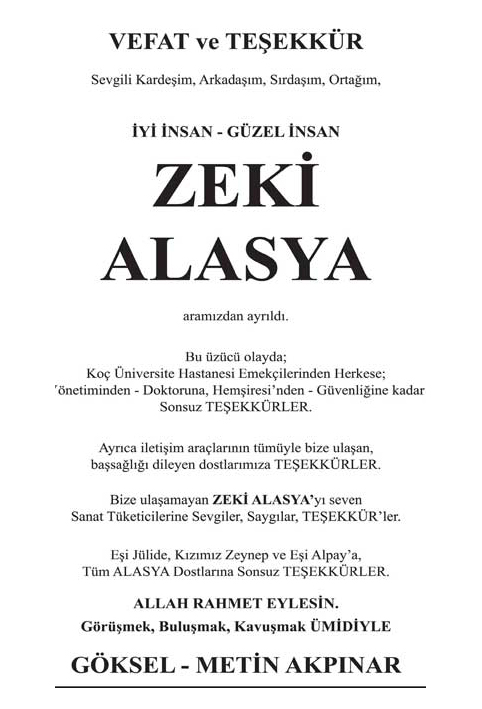 VEFAT ve TEŞEKKÜR

Sevgili Kardeşim, Arkadaşım, Sırdaşım, Ortağım,

İYİ İNSAN - GÜZEL İNSAN

ZEKİ ALASYA

aramızdan ayrıldı.

Bu üzücü olayda;
Koç Üniversite Hastanesi Emekçilerinden Herkese;
'önetiminden - Doktoruna, Hemşiresi'nden - Güvenliğine kadar
Sonsuz TEŞEKKÜRLER.

Ayrıca iletişim araçlarının tümüyle bize ulaşan,
başsağlığı dileyen dostlarımıza TEŞEKKÜRLER.

Bize ulaşamayan ZEKİ ALASYA'yı seven
Sanat Tüketicilerine Sevgiler, Saygılar, TEŞEKKÜR'ler.

Eşi Jülide, Kızımız Zeynep ve Eşi Alpay'a,
Tüm ALASYA Dostlarına Sonsuz TEŞEKKÜRLER.

ALLAH RAHMET EYLESİN.
Görüşmek, Buluşmak, Kavuşmak ÜMİDİYLE

GÖKSEL - METİN AKPINAR